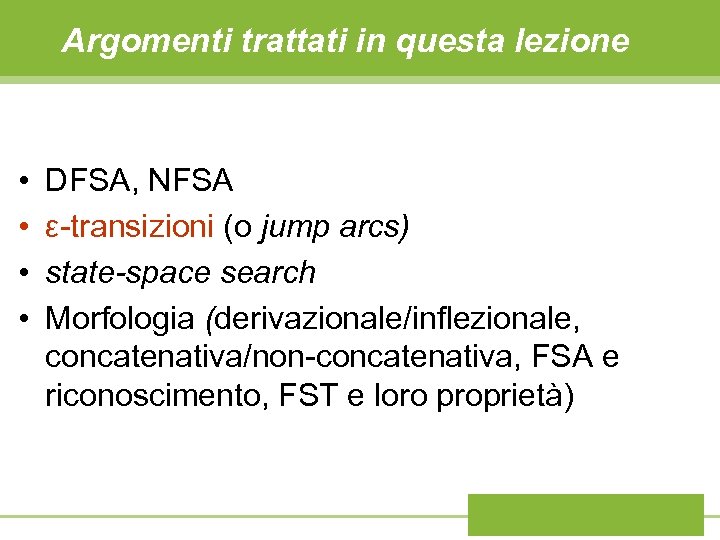 Argomenti trattati in questa lezione

• DFSA, NFSA
• ε-transizioni (o jump arcs)
• state-space search
• Morfologia (derivazionale/inflezionale, concatenativa/non-concatenativa, FSA e riconoscimento, FST e loro proprietà)